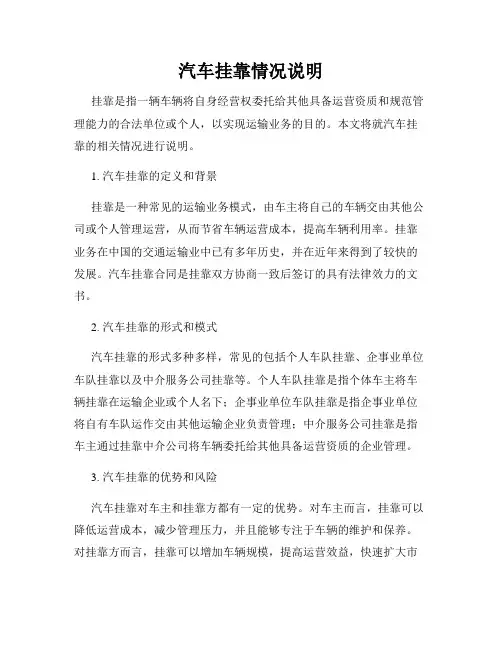 汽车挂靠情况说明

挂靠是指一辆车辆将自身经营权委托给其他具备运营资质和规范管理能力的合法单位或个人，以实现运输业务的目的。本文将就汽车挂靠的相关情况进行说明。

1. 汽车挂靠的定义和背景

挂靠是一种常见的运输业务模式，由车主将自己的车辆交由其他公司或个人管理运营，从而节省车辆运营成本，提高车辆利用率。挂靠业务在中国的交通运输业中已有多年历史，并在近年来得到了较快的发展。汽车挂靠合同是挂靠双方协商一致后签订的具有法律效力的文书。

2. 汽车挂靠的形式和模式

汽车挂靠的形式多种多样，常见的包括个人车队挂靠、企事业单位车队挂靠以及中介服务公司挂靠等。个人车队挂靠是指个体车主将车辆挂靠在运输企业或个人名下；企事业单位车队挂靠是指企事业单位将自有车队运作交由其他运输企业负责管理；中介服务公司挂靠是指车主通过挂靠中介公司将车辆委托给其他具备运营资质的企业管理。

3. 汽车挂靠的优势和风险

汽车挂靠对车主和挂靠方都有一定的优势。对车主而言，挂靠可以降低运营成本，减少管理压力，并且能够专注于车辆的维护和保养。对挂靠方而言，挂靠可以增加车辆规模，提高运营效益，快速扩大市